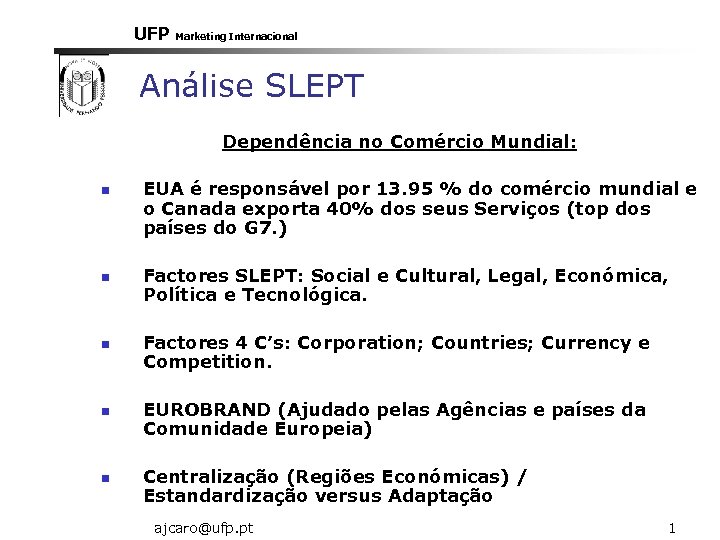 UFP Marketing Internacional

Análise SLEPT

Dependência no Comércio Mundial:

• EUA é responsável por 13.95 % do comércio mundial e o Canada exporta 40% dos seus Serviços (top dos países do G7.)

• Factores SLEPT: Social e Cultural, Legal, Económica, Política e Tecnológica.

• Factores 4 C's: Corporation; Countries; Currency e Competition.

• EUROBRAND (Ajudado pelas Agências e países da Comunidade Europeia)

• Centralização (Regiões Económicas) / Estandardização versus Adaptação

ajcaro@ufp.pt

1